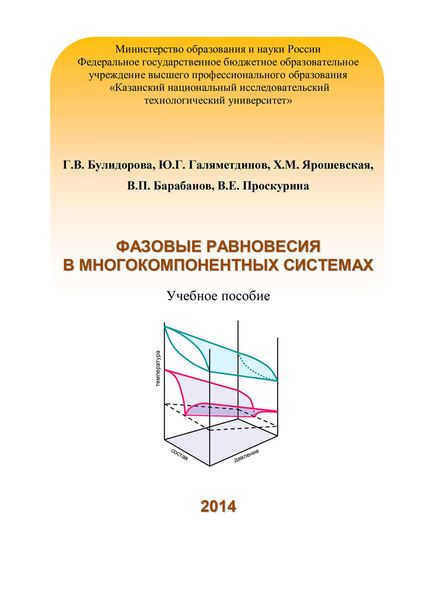 Министерство образования и науки России
Федеральное государственное бюджетное образовательное учреждение высшего профессионального образования
«Казанский национальный исследовательский технологический университет»

Г.В. Булидорова, Ю.Г. Галяметдинов, Х.М. Ярошевская,
В.П. Барабанов, В.Е. Проскурина

ФАЗОВЫЕ РАВНОВЕСИЯ
В МНОГОКОМПОНЕНТНЫХ СИСТЕМАХ

Учебное пособие

температура

состав

давление

2014